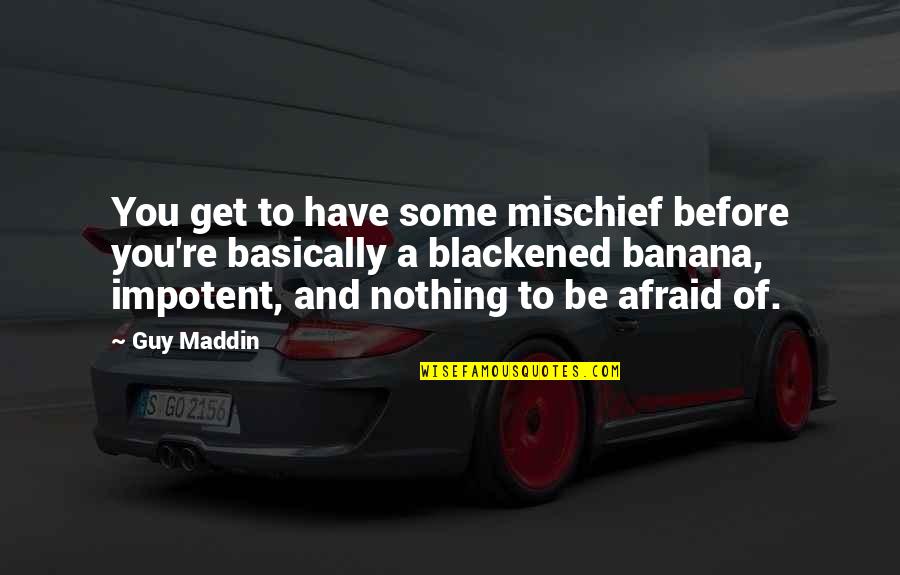 You get to have some mischief before you're basically a blackened banana, impotent, and nothing to be afraid of.

Guy Maddin

WISEFAMOUSQUOTES.COM

S GO 2156